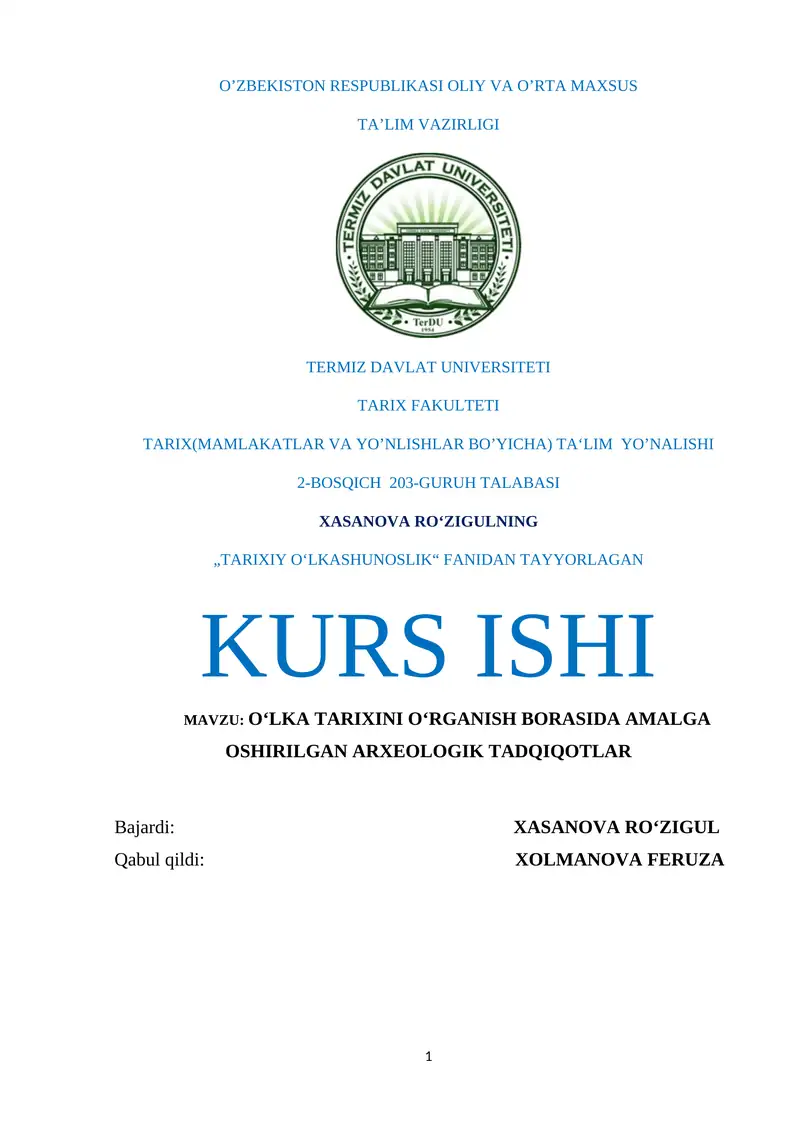 O’ZBEKISTON RESPUBLIKASI OLIY VA O’RTA MAXSUS

TA’LIM VAZIRLIGI

TERMIZ DAVLAT UNIVERSITETI

TerDU
1994

TERMIZ DAVLAT UNIVERSITETI

TARIX FAKULTETI

TARIX(MAMLAKATLAR VA YO’NLISHLAR BO’YICHA) TA‘LIM YO’NALISHI

2-BOSQICH 203-GURUH TALABASI

XASANOVA RO‘ZIGULNING

„TARIXIY O‘LKASHUNOSLIK“ FANIDAN TAYYORLAGAN

KURS ISHI

MAVZU: O‘LKA TARIXINI O‘RGANISH BORASIDA AMALGA OSHIRILGAN ARXEOLOGIK TADQIQOTLAR

Bajardi: XASANOVA RO‘ZIGUL

Qabul qildi: XOLMANOVA FERUZA

1